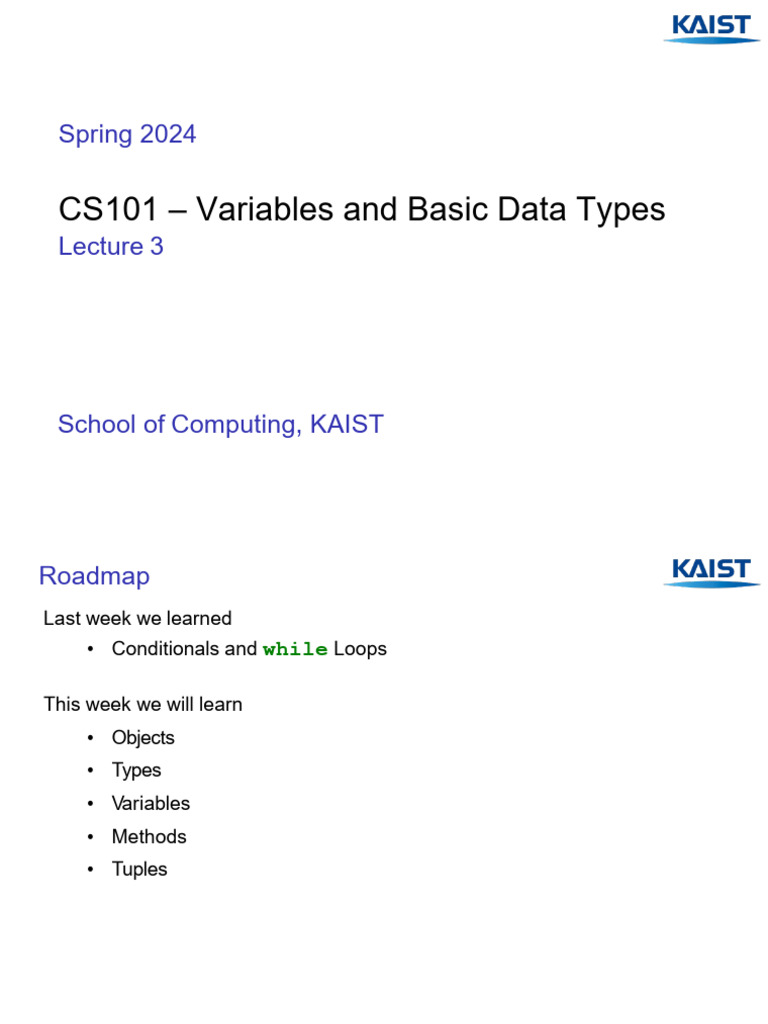 KAIST

Spring 2024

CS101 – Variables and Basic Data Types
Lecture 3

School of Computing, KAIST

Roadmap

KAIST

Last week we learned

• Conditionals and while Loops

This week we will learn

• Objects
• Types
• Variables
• Methods
• Tuples